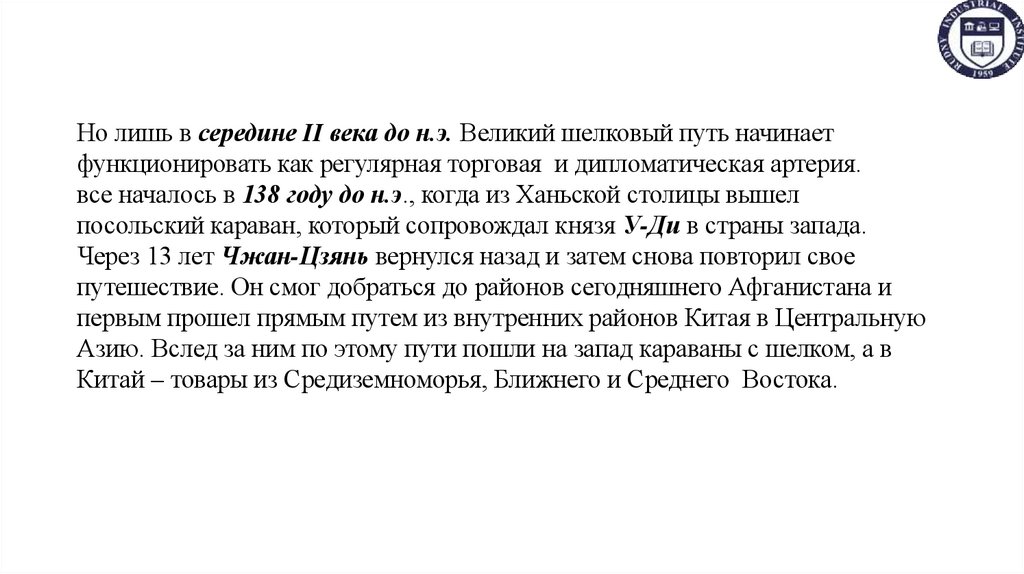 RUDNY INDUSTRIAL INSTITUTE 1959

Но лишь в середине II века до н.э. Великий шелковый путь начинает функционировать как регулярная торговая и дипломатическая артерия. все началось в 138 году до н.э., когда из Ханьской столицы вышел посольский караван, который сопровождал князя У-Ди в страны запада. Через 13 лет Чжан-Цзянь вернулся назад и затем снова повторил свое путешествие. Он смог добраться до районов сегодняшнего Афганистана и первым прошел прямым путем из внутренних районов Китая в Центральную Азию. Вслед за ним по этому пути пошли на запад караваны с шелком, а в Китай – товары из Средиземноморья, Ближнего и Среднего Востока.